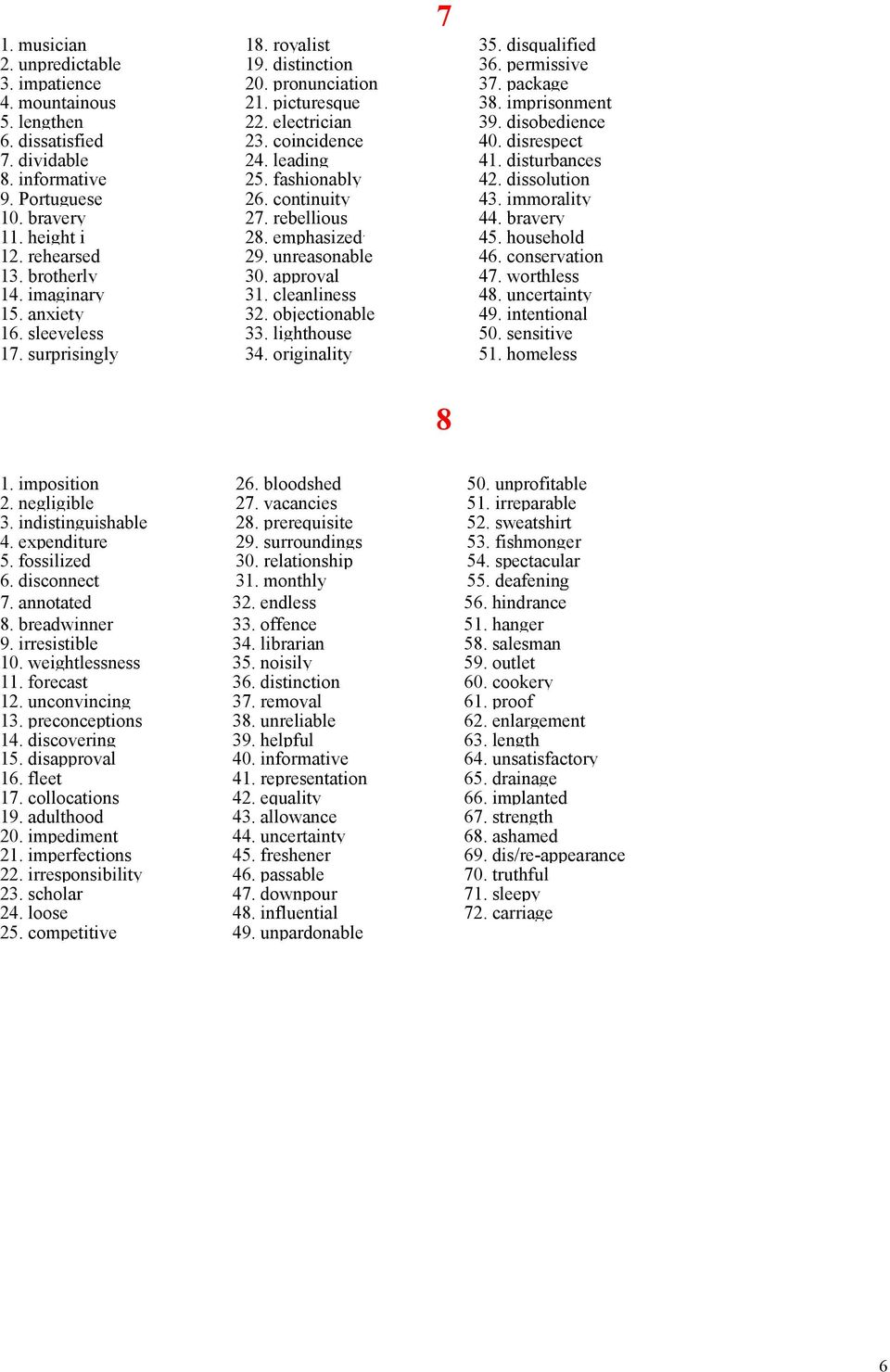 7

1. musician
2. unpredictable
3. impatience
4. mountainous
5. lengthen
6. dissatisfied
7. dividable
8. informative
9. Portuguese
10. bravery
11. height i
12. rehearsed
13. brotherly
14. imaginary
15. anxiety
16. sleeveless
17. surprisingly

18. royalist
19. distinction
20. pronunciation
21. picturesque
22. electrician
23. coincidence
24. leading
25. fashionably
26. continuity
27. rebellious
28. emphasized
29. unreasonable
30. approval
31. cleanliness
32. objectionable
33. lighthouse
34. originality

35. disqualified
36. permissive
37. package
38. imprisonment
39. disobedience
40. disrespect
41. disturbances
42. dissolution
43. immorality
44. bravery
45. household
46. conservation
47. worthless
48. uncertainty
49. intentional
50. sensitive
51. homeless

8

1. imposition
2. negligible
3. indistinguishable
4. expenditure
5. fossilized
6. disconnect
7. annotated
8. breadwinner
9. irresistible
10. weightlessness
11. forecast
12. unconvincing
13. preconceptions
14. discovering
15. disapproval
16. fleet
17. collocations
19. adulthood
20. impediment
21. imperfections
22. irresponsibility
23. scholar
24. loose
25. competitive

26. bloodshed
27. vacancies
28. prerequisite
29. surroundings
30. relationship
31. monthly
32. endless
33. offence
34. librarian
35. noisily
36. distinction
37. removal
38. unreliable
39. helpful
40. informative
41. representation
42. equality
43. allowance
44. uncertainty
45. freshener
46. passable
47. downpour
48. influential
49. unpardonable

50. unprofitable
51. irreparable
52. sweatshirt
53. fishmonger
54. spectacular
55. deafening
56. hindrance
51. hanger
58. salesman
59. outlet
60. cookery
61. proof
62. enlargement
63. length
64. unsatisfactory
65. drainage
66. implanted
67. strength
68. ashamed
69. dis/re-appearance
70. truthful
71. sleepy
72. carriage

6